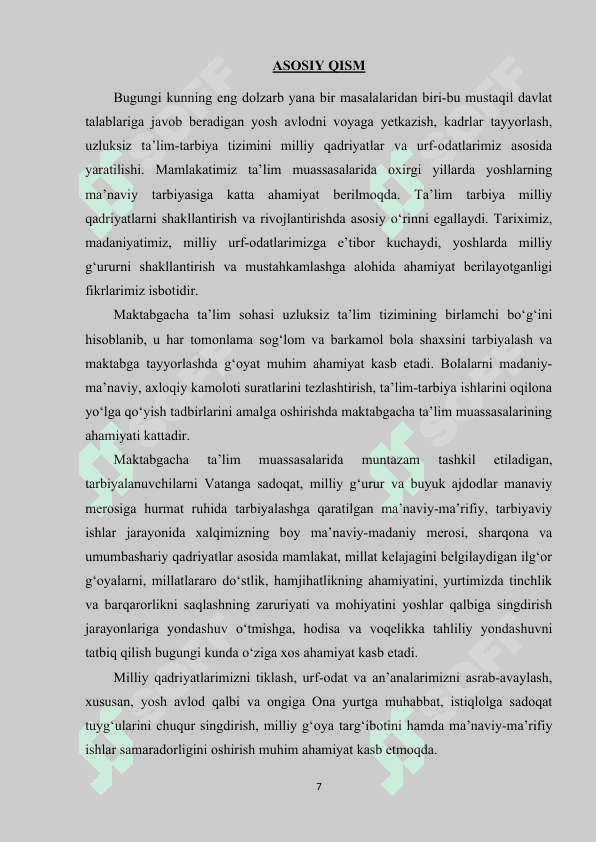 ASOSIY QISM

Bugungi kunning eng dolzarb yana bir masalalaridan biri-bu mustaqil davlat talablariga javob beradigan yosh avlodni voyaga yetkazish, kadrlar tayyorlash, uzluksiz ta’lim-tarbiya tizimini milliy qadriyatlar va urf-odatlarimiz asosida yaratilishi. Mamlakatimiz ta’lim muassasalarida oxirgi yillarda yoshlarning ma’naviy tarbiyasiga katta ahamiyat berilmoqda. Ta’lim tarbiya milliy qadriyatlarni shakllantirish va rivojlantirishda asosiy o‘rinni egallaydi. Tariximiz, madaniyatimiz, milliy urf-odatlarimizga e’tibor kuchaydi, yoshlarda milliy g‘ururni shakllantirish va mustahkamlashga alohida ahamiyat berilayotganligi fikrlarimiz isbotidir.

Maktabgacha ta’lim sohasi uzluksiz ta’lim tizimining birlamchi bo‘g‘ini hisoblanib, u har tomonlama sog‘lom va barkamol bola shaxsini tarbiyalash va maktabga tayyorlashda g‘oyat muhim ahamiyat kasb etadi. Bolalarni madaniy-ma’naviy, axloqiy kamoloti suratlarini tezlashtirish, ta’lim-tarbiya ishlarini oqilona yo‘lga qo‘yish tadbirlarini amalga oshirishda maktabgacha ta’lim muassasalarining ahamiyati kattadir.

Maktabgacha ta’lim muassasalarida muntazam tashkil etiladigan, tarbiyalanuvchilarni Vatanga sadoqat, milliy g‘urur va buyuk ajdodlar manaviy merosiga hurmat ruhida tarbiyalashga qaratilgan ma’naviy-ma’rifiy, tarbiyaviy ishlar jarayonida xalqimizning boy ma’naviy-madaniy merosi, sharqona va umumbashariy qadriyatlar asosida mamlakat, millat kelajagini belgilaydigan ilg‘or g‘oyalarni, millatlararo do‘stlik, hamjihatlikning ahamiyatini, yurtimizda tinchlik va barqarorlikni saqlashning zaruriyati va mohiyatini yoshlar qalbiga singdirish jarayonlariga yondashuv o‘tmishga, hodisa va voqelikka tahliliy yondashuvni tatbiq qilish bugungi kunda o‘ziga xos ahamiyat kasb etadi.

Milliy qadriyatlarimizni tiklash, urf-odat va an’analarimizni asrab-avaylash, xususan, yosh avlod qalbi va ongiga Ona yurtga muhabbat, istiqlolga sadoqat tuyg‘ularini chuqur singdirish, milliy g‘oya targ‘ibotini hamda ma’naviy-ma’rifiy ishlar samaradorligini oshirish muhim ahamiyat kasb etmoqda.

7